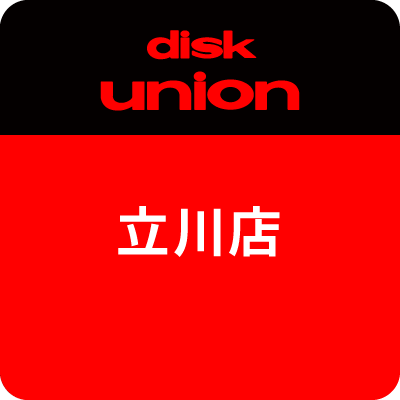 disk
union

立川店